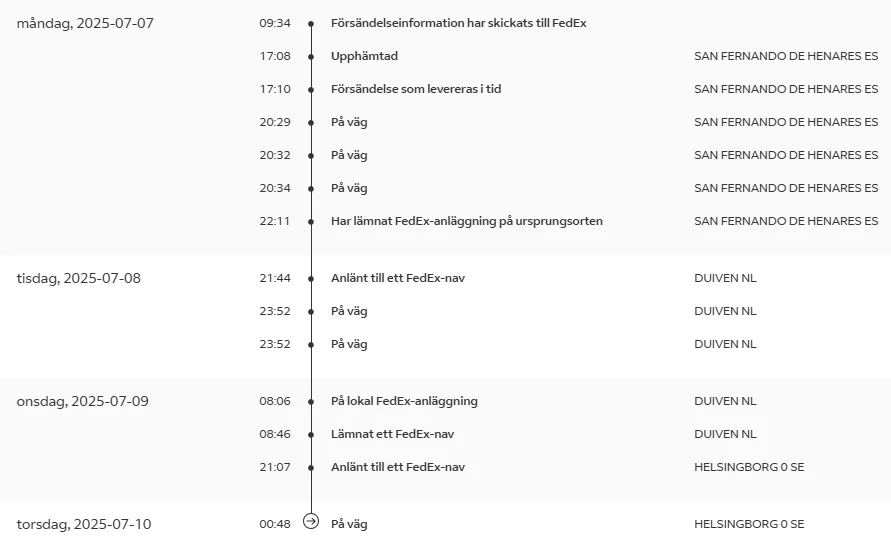 måndag, 2025-07-07
09:34 Försändelseinformation har skickats till FedEx
17:08 Upphämtad SAN FERNANDO DE HENARES ES
17:10 Försändelse som levereras i tid SAN FERNANDO DE HENARES ES
20:29 På väg SAN FERNANDO DE HENARES ES
20:32 På väg SAN FERNANDO DE HENARES ES
20:34 På väg SAN FERNANDO DE HENARES ES
22:11 Har lämnat FedEx-anläggning på ursprungsorten SAN FERNANDO DE HENARES ES

tisdag, 2025-07-08
21:44 Anlänt till ett FedEx-nav DUIVEN NL
23:52 På väg DUIVEN NL
23:52 På väg DUIVEN NL

onsdag, 2025-07-09
08:06 På lokal FedEx-anläggning DUIVEN NL
08:46 Lämnat ett FedEx-nav DUIVEN NL
21:07 Anlänt till ett FedEx-nav HELSINGBORG 0 SE

torsdag, 2025-07-10
00:48 På väg HELSINGBORG 0 SE